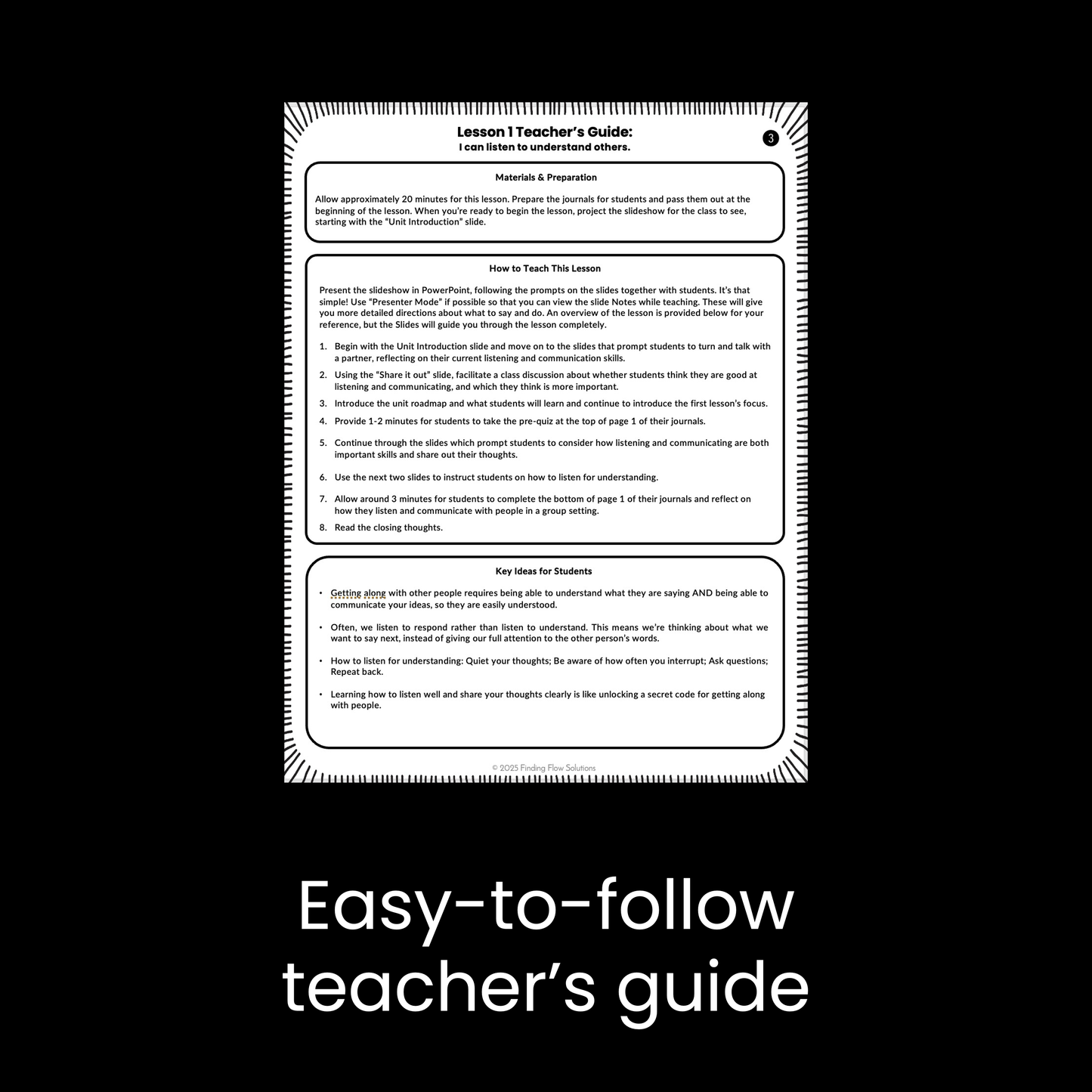 Lesson 1 Teacher's Guide:
I can listen to understand others.

3

Materials & Preparation

Allow approximately 20 minutes for this lesson. Prepare the journals for students and pass them out at the beginning of the lesson. When you're ready to begin the lesson, project the slideshow for the class to see, starting with the "Unit Introduction" slide.

How to Teach This Lesson

Present the slideshow in PowerPoint, following the prompts on the slides together with students. It's that simple! Use "Presenter Mode" if possible so that you can view the slide Notes while teaching. These will give you more detailed directions about what to say and do. An overview of the lesson is provided below for your reference, but the Slides will guide you through the lesson completely.

1. Begin with the Unit Introduction slide and move on to the slides that prompt students to turn and talk with a partner, reflecting on their current listening and communication skills.
2. Using the "Share it out" slide, facilitate a class discussion about whether students think they are good at listening and communicating, and which they think is more important.
3. Introduce the unit roadmap and what students will learn and continue to introduce the first lesson's focus.
4. Provide 1-2 minutes for students to take the pre-quiz at the top of page 1 of their journals.
5. Continue through the slides which prompt students to consider how listening and communicating are both important skills and share out their thoughts.
6. Use the next two slides to instruct students on how to listen for understanding.
7. Allow around 3 minutes for students to complete the bottom of page 1 of their journals and reflect on how they listen and communicate with people in a group setting.
8. Read the closing thoughts.

Key Ideas for Students

• Getting along with other people requires being able to understand what they are saying AND being able to communicate your ideas, so they are easily understood.

• Often, we listen to respond rather than listen to understand. This means we're thinking about what we want to say next, instead of giving our full attention to the other person's words.

• How to listen for understanding: Quiet your thoughts; Be aware of how often you interrupt; Ask questions; Repeat back.

• Learning how to listen well and share your thoughts clearly is like unlocking a secret code for getting along with people.

© 2025 Finding Flow Solutions

Easy-to-follow teacher's guide